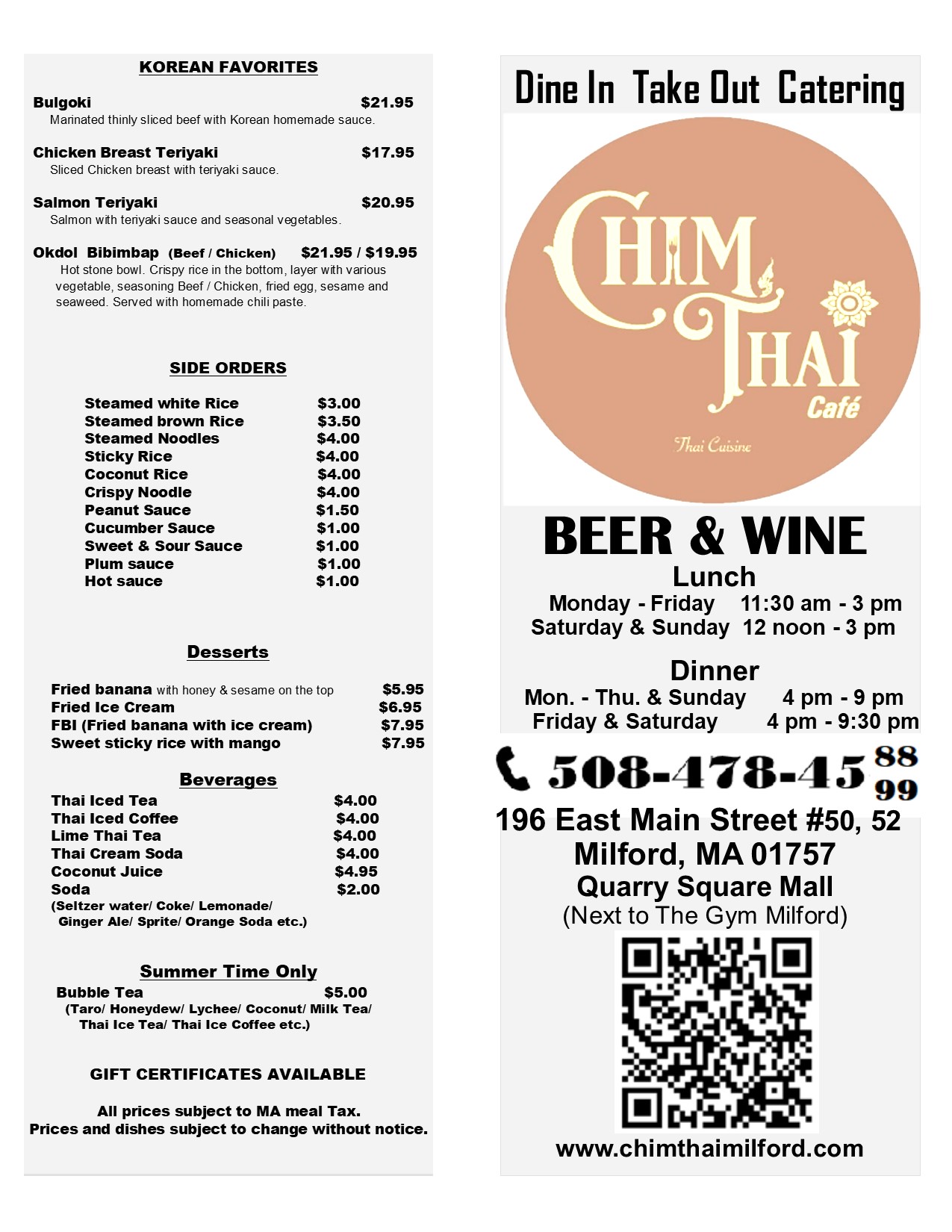 KOREAN FAVORITES

Bulgoki $21.95
Marinated thinly sliced beef with Korean homemade sauce.

Chicken Breast Teriyaki $17.95
Sliced Chicken breast with teriyaki sauce.

Salmon Teriyaki $20.95
Salmon with teriyaki sauce and seasonal vegetables.

Okdol Bibimbap (Beef / Chicken) $21.95 / $19.95
Hot stone bowl. Crispy rice in the bottom, layer with various vegetable, seasoning Beef / Chicken, fried egg, sesame and seaweed. Served with homemade chili paste.

SIDE ORDERS

| Steamed white Rice | $3.00 |
|---|---|
| Steamed brown Rice | $3.50 |
| Steamed Noodles | $4.00 |
| Sticky Rice | $4.00 |
| Coconut Rice | $4.00 |
| Crispy Noodle | $4.00 |
| Peanut Sauce | $1.50 |
| Cucumber Sauce | $1.00 |
| Sweet & Sour Sauce | $1.00 |
| Plum sauce | $1.00 |
| Hot sauce | $1.00 |

Desserts

| Fried banana with honey & sesame on the top | $5.95 |
|---|---|
| Fried Ice Cream | $6.95 |
| FBI (Fried banana with ice cream) | $7.95 |
| Sweet sticky rice with mango | $7.95 |

Beverages

| Thai Iced Tea | $4.00 |
|---|---|
| Thai Iced Coffee | $4.00 |
| Lime Thai Tea | $4.00 |
| Thai Cream Soda | $4.00 |
| Coconut Juice | $4.95 |
| Soda | $2.00 |

(Seltzer water/ Coke/ Lemonade/ Ginger Ale/ Sprite/ Orange Soda etc.)

Summer Time Only

Bubble Tea $5.00
(Taro/ Honeydew/ Lychee/ Coconut/ Milk Tea/ Thai Ice Tea/ Thai Ice Coffee etc.)

GIFT CERTIFICATES AVAILABLE

All prices subject to MA meal Tax.
Prices and dishes subject to change without notice.

Dine In Take Out Catering

CHIM THAI Café
Thai Cuisine

BEER & WINE

Lunch
Monday - Friday 11:30 am - 3 pm
Saturday & Sunday 12 noon - 3 pm

Dinner
Mon. - Thu. & Sunday 4 pm - 9 pm
Friday & Saturday 4 pm - 9:30 pm

508-478-45 88 99

196 East Main Street #50, 52
Milford, MA 01757
Quarry Square Mall
(Next to The Gym Milford)

www.chimthaimilford.com